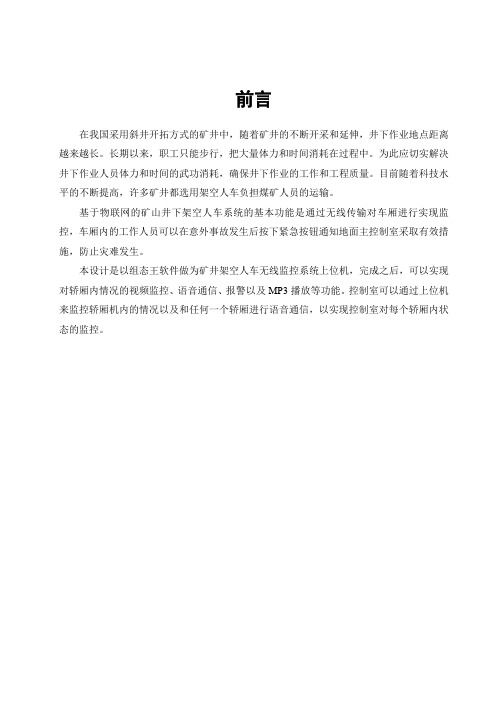 前言

在我国采用斜井开拓方式的矿井中，随着矿井的不断开采和延伸，井下作业地点距离越来越长。长期以来，职工只能步行，把大量体力和时间消耗在过程中。为此应切实解决井下作业人员体力和时间的武功消耗，确保井下作业的工作和工程质量。目前随着科技水平的不断提高，许多矿井都选用架空人车负担煤矿人员的运输。

基于物联网的矿山井下架空人车系统的基本功能是通过无线传输对车厢进行实现监控，车厢内的工作人员可以在意外事故发生后按下紧急按钮通知地面主控制室采取有效措施，防止灾难发生。

本设计是以组态王软件做为矿井架空人车无线监控系统上位机，完成之后，可以实现对轿厢内情况的视频监控、语音通信、报警以及MP3播放等功能。控制室可以通过上位机来监控轿厢机内的情况以及和任何一个轿厢进行语音通信，以实现控制室对每个轿厢内状态的监控。